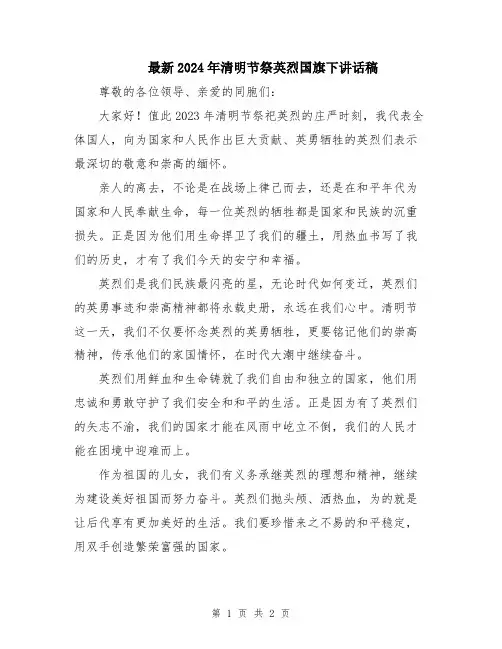 最新2024年清明节祭英烈国旗下讲话稿

尊敬的各位领导、亲爱的同胞们：

大家好！值此2023年清明节祭祀英烈的庄严时刻，我代表全体国人，向为国家和人民作出巨大贡献、英勇牺牲的英烈们表示最深切的敬意和崇高的缅怀。

亲人的离去，不论是在战场上律己而去，还是在和平年代为国家和人民奉献生命，每一位英烈的牺牲都是国家和民族的沉重损失。正是因为他们用生命捍卫了我们的疆土，用热血书写了我们的历史，才有了我们今天的安宁和幸福。

英烈们是我们民族最闪亮的星，无论时代如何变迁，英烈们的英勇事迹和崇高精神都将永载史册，永远在我们心中。清明节这一天，我们不仅要怀念英烈的英勇牺牲，更要铭记他们的崇高精神，传承他们的家国情怀，在时代大潮中继续奋斗。

英烈们用鲜血和生命铸就了我们自由和独立的国家，他们用忠诚和勇敢守护了我们安全和和平的生活。正是因为有了英烈们的矢志不渝，我们的国家才能在风雨中屹立不倒，我们的人民才能在困境中迎难而上。

作为祖国的儿女，我们有义务承继英烈的理想和精神，继续为建设美好祖国而努力奋斗。英烈们抛头颅、洒热血，为的就是让后代享有更加美好的生活。我们要珍惜来之不易的和平稳定，用双手创造繁荣富强的国家。

第 1 页 共 2 页